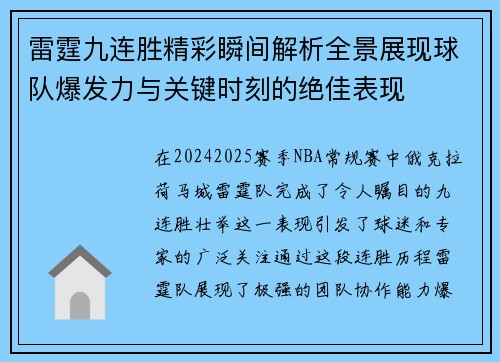 雷霆九连胜精彩瞬间解析全景展现球队爆发力与关键时刻的绝佳表现

在20242025赛季NBA常规赛中俄克拉荷马城雷霆队完成了令人瞩目的九连胜壮举这一表现引发了球迷和专家的广泛关注通过这段连胜历程雷霆队展现了极强的团队协作能力爆